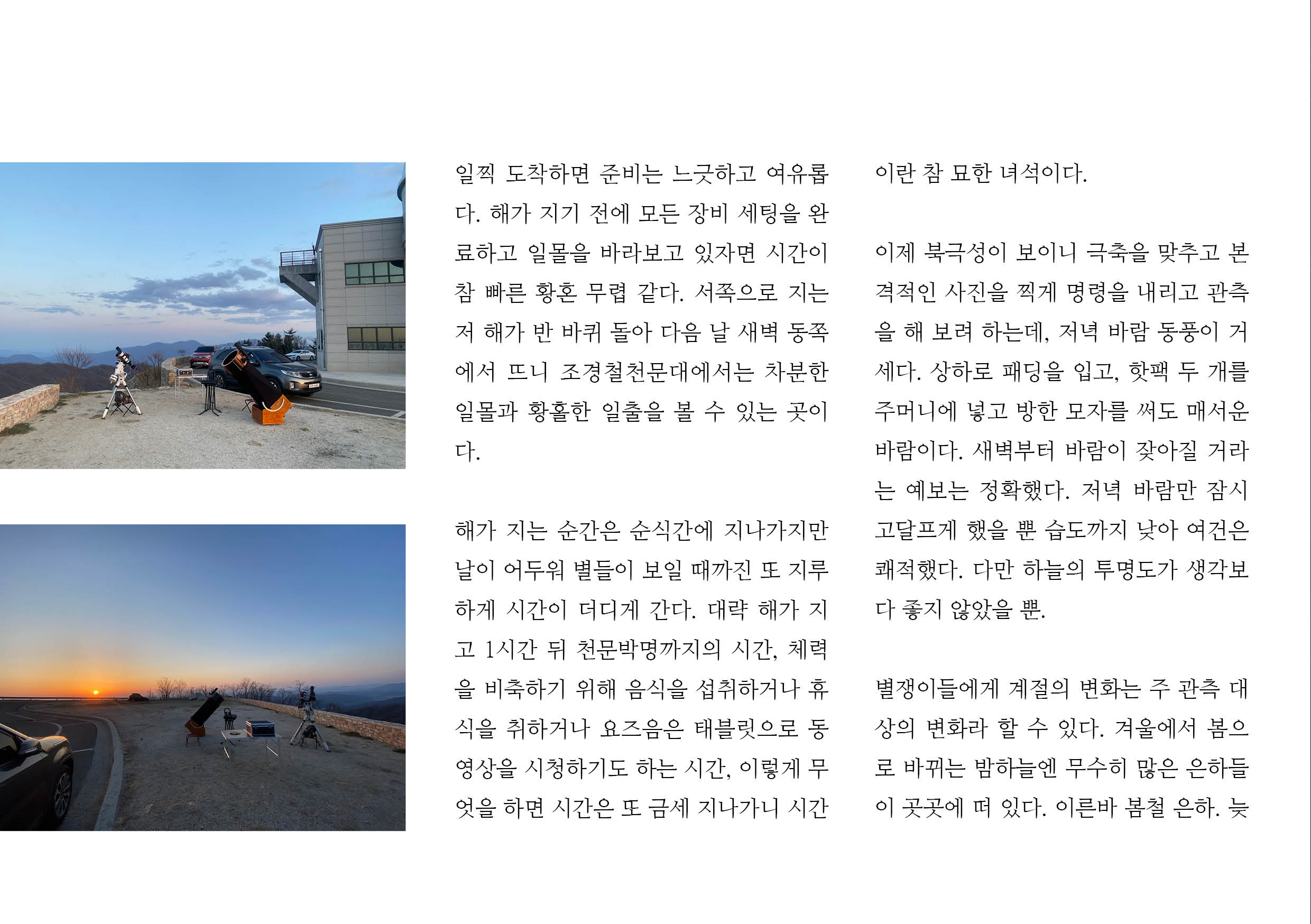 일찍 도착하면 준비는 느긋하고 여유롭다. 해가 지기 전에 모든 장비 세팅을 완료하고 일몰을 바라보고 있자면 시간이 참 빠른 황혼 무렵 같다. 서쪽으로 지는 저 해가 반 바퀴 돌아 다음 날 새벽 동쪽에서 뜨니 조경철천문대에서는 차분한 일몰과 황홀한 일출을 볼 수 있는 곳이다.

해가 지는 순간은 순식간에 지나가지만 날이 어두워 별들이 보일 때까진 또 지루하게 시간이 더디게 간다. 대략 해가 지고 1시간 뒤 천문박명까지의 시간, 체력을 비축하기 위해 음식을 섭취하거나 휴식을 취하거나 요즈음은 태블릿으로 동영상을 시청하기도 하는 시간, 이렇게 무엇을 하면 시간은 또 금세 지나가니 시간이란 참 묘한 녀석이다.

이제 북극성이 보이니 극축을 맞추고 본격적인 사진을 찍게 명령을 내리고 관측을 해 보려 하는데, 저녁 바람 동풍이 거세다. 상하로 패딩을 입고, 핫팩 두 개를 주머니에 넣고 방한 모자를 써도 매서운 바람이다. 새벽부터 바람이 잦아질 거라는 예보는 정확했다. 저녁 바람만 잠시 고달프게 했을 뿐 습도까지 낮아 여건은 쾌적했다. 다만 하늘의 투명도가 생각보다 좋지 않았을 뿐.

별쟁이들에게 계절의 변화는 주 관측 대상의 변화라 할 수 있다. 겨울에서 봄으로 바뀌는 밤하늘엔 무수히 많은 은하들이 곳곳에 떠 있다. 이른바 봄철 은하. 늦